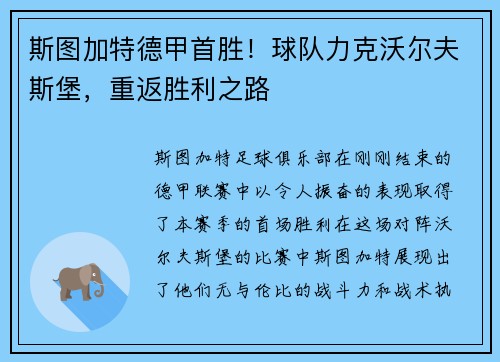 斯图加特德甲首胜！球队力克沃尔夫斯堡，重返胜利之路

斯图加特足球俱乐部在刚刚结束的德甲联赛中以令人振奋的表现取得了本赛季的首场胜利在这场对阵沃尔夫斯堡的比赛中斯图加特展现出了他们无与伦比的战斗力和战术执